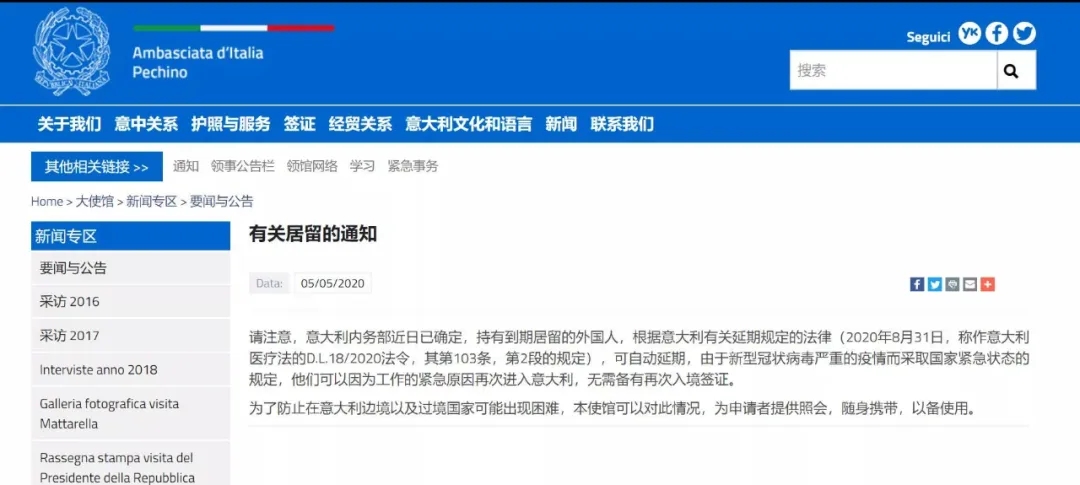 Ambasciata d'Italia
Pechino

Seguici

搜索

关于我们 意中关系 护照与服务 签证 经贸关系 意大利文化和语言 新闻 联系我们

其他相关链接 >> 通知 领事公告栏 领馆网络 学习 紧急事务

Home > 大使馆 > 新闻专区 > 要闻与公告

新闻专区
要闻与公告
采访 2016
采访 2017
Interviste anno 2018
Galleria fotografica visita Mattarella
Rassegna stampa visita del Presidente della Repubblica

有关居留的通知

Data: 05/05/2020

请注意，意大利内务部近日已确定，持有到期居留的外国人，根据意大利有关延期规定的法律（2020年8月31日，称作意大利医疗法的D.L.18/2020法令，其第103条，第2段的规定），可自动延期，由于新型冠状病毒严重的疫情而采取国家紧急状态的规定，他们可以因为工作的紧急原因再次进入意大利，无需备有再次入境签证。

为了防止在意大利边境以及过境国家可能出现困难，本使馆可以对此情况，为申请者提供照会，随身携带，以备使用。